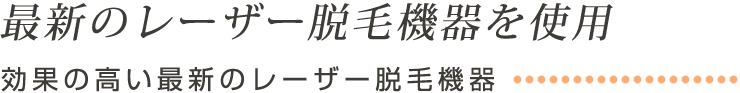 最新のレーザー脱毛機器を使用

効果の高い最新のレーザー脱毛機器